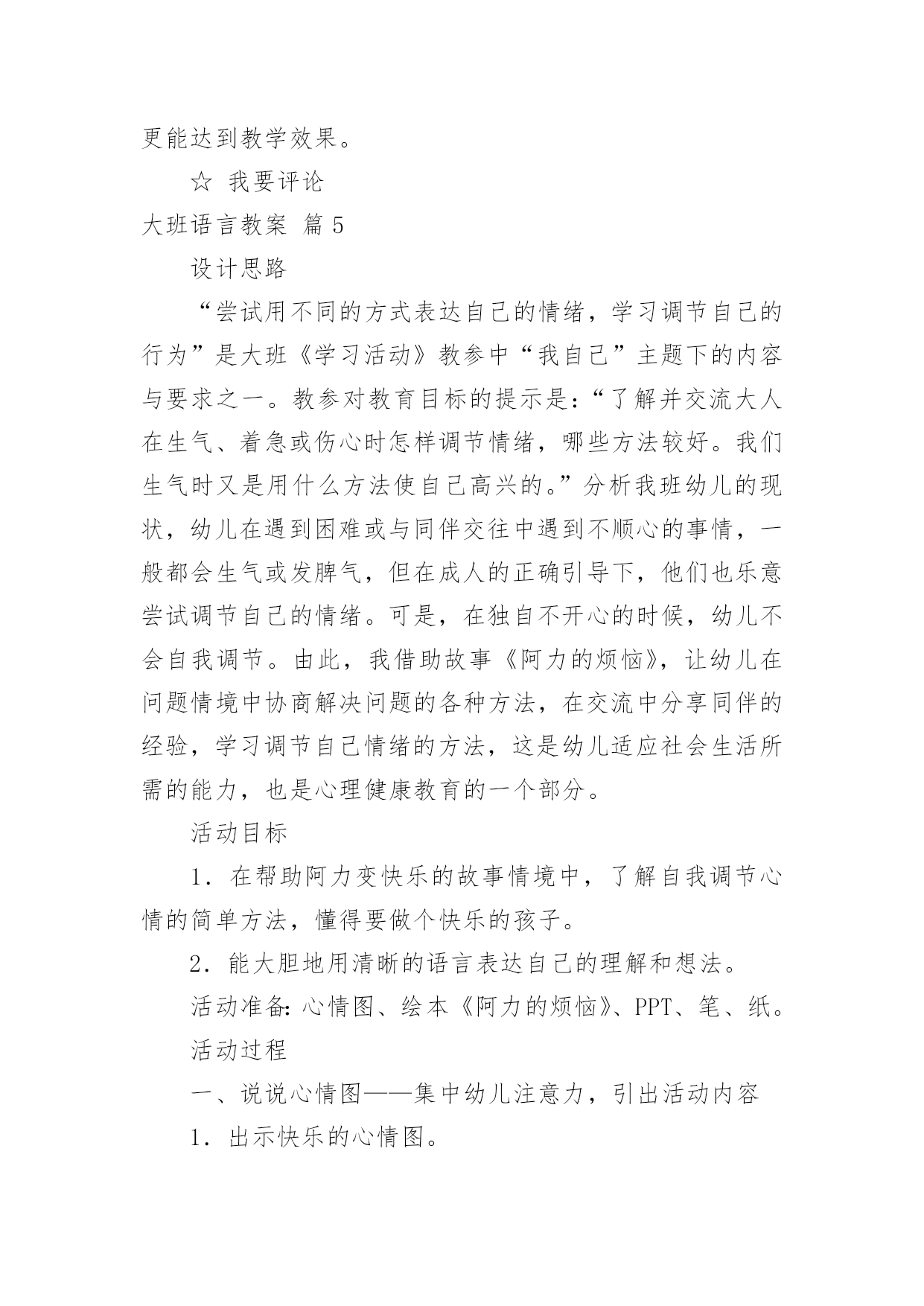 更能达到教学效果。

☆ 我要评论

大班语言教案 篇 5

设计思路

“尝试用不同的方式表达自己的情绪，学习调节自己的行为”是大班《学习活动》教参中“我自己”主题下的内容与要求之一。教参对教育目标的提示是：“了解并交流大人在生气、着急或伤心时怎样调节情绪，哪些方法较好。我们生气时又是用什么方法使自己高兴的。”分析我班幼儿的现状，幼儿在遇到困难或与同伴交往中遇到不顺心的事情，一般都会生气或发脾气，但在成人的正确引导下，他们也乐意尝试调节自己的情绪。可是，在独自不开心的时候，幼儿不会自我调节。由此，我借助故事《阿力的烦恼》，让幼儿在问题情境中协商解决问题的各种方法，在交流中分享同伴的经验，学习调节自己情绪的方法，这是幼儿适应社会生活所需的能力，也是心理健康教育的一个部分。

活动目标

1．在帮助阿力变快乐的故事情境中，了解自我调节心情的简单方法，懂得要做个快乐的孩子。

2．能大胆地用清晰的语言表达自己的理解和想法。

活动准备：心情图、绘本《阿力的烦恼》、PPT、笔、纸。

活动过程

一、说说心情图——集中幼儿注意力，引出活动内容

1．出示快乐的心情图。